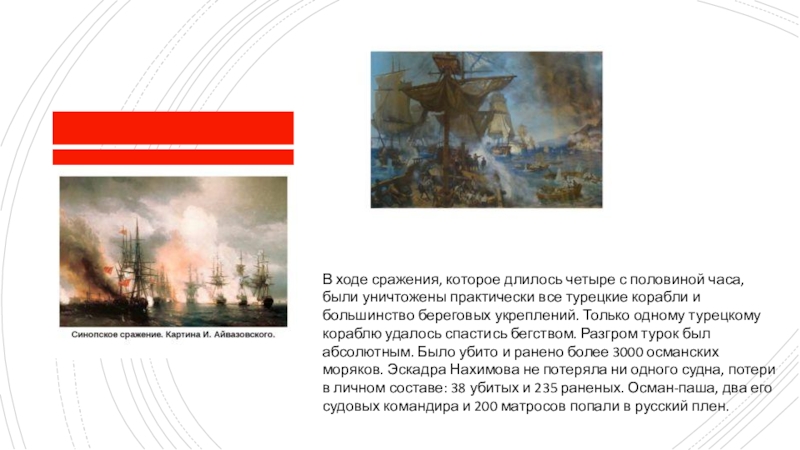 Синопское сражение. Картина И. Айвазовского.

В ходе сражения, которое длилось четыре с половиной часа, были уничтожены практически все турецкие корабли и большинство береговых укреплений. Только одному турецкому кораблю удалось спастись бегством. Разгром турок был абсолютным. Было убито и ранено более 3000 османских моряков. Эскадра Нахимова не потеряла ни одного судна, потери в личном составе: 38 убитых и 235 раненых. Осман-паша, два его судовых командира и 200 матросов попали в русский плен.